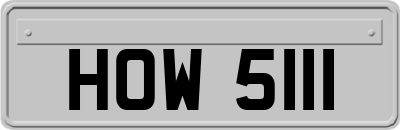 HOW 5111